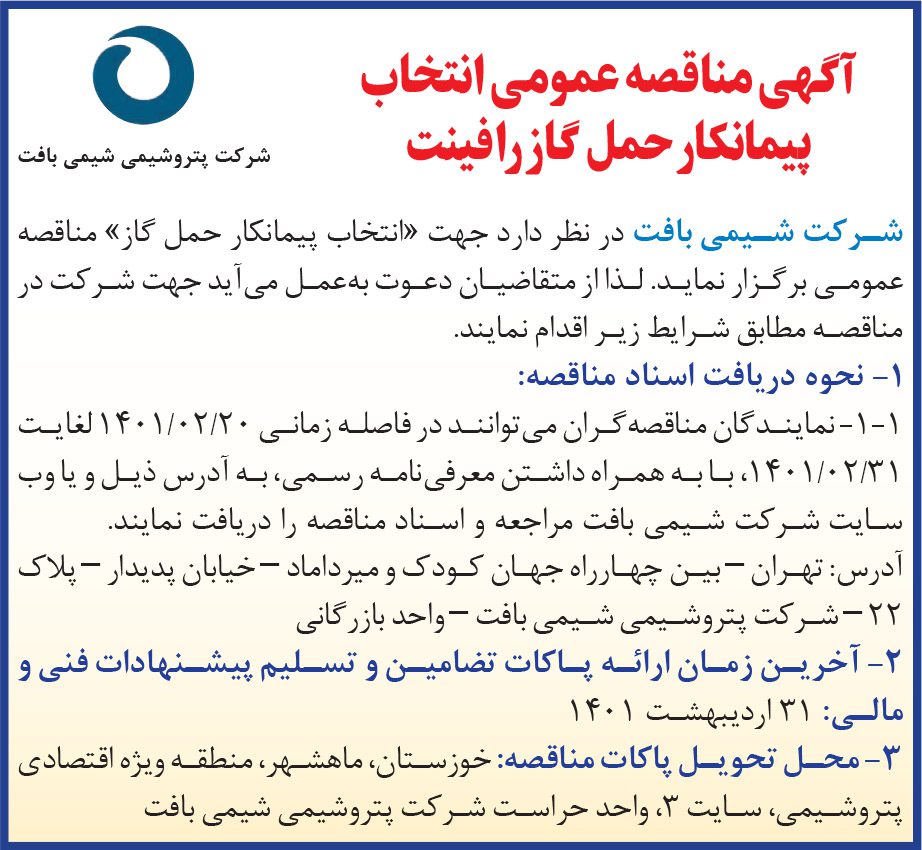 آگهی مناقصه عمومی انتخاب پیمانکار حمل گاز رافینت

شرکت پتروشیمی شیمی بافت

شرکت شیمی بافت در نظر دارد جهت «انتخاب پیمانکار حمل گاز» مناقصه عمومی برگزار نماید. لذا از متقاضیان دعوت به‌عمل می‌آید جهت شرکت در مناقصه مطابق شرایط زیر اقدام نمایند.

۱- نحوه دریافت اسناد مناقصه:

۱-۱- نمایندگان مناقصه‌گران می‌توانند در فاصله زمانی ۱۴۰۱/۰۲/۲۰ لغایت ۱۴۰۱/۰۲/۳۱، با به همراه داشتن معرفی‌نامه رسمی، به آدرس ذیل و یا وب سایت شرکت شیمی بافت مراجعه و اسناد مناقصه را دریافت نمایند.

آدرس: تهران – بین چهارراه جهان کودک و میرداماد – خیابان پدیدار – پلاک ۲۲ – شرکت پتروشیمی شیمی بافت – واحد بازرگانی

۲- آخرین زمان ارائه پاکات تضامین و تسلیم پیشنهادات فنی و مالی: ۳۱ اردیبهشت ۱۴۰۱

۳- محل تحویل پاکات مناقصه: خوزستان، ماهشهر، منطقه ویژه اقتصادی پتروشیمی، سایت ۳، واحد حراست شرکت پتروشیمی شیمی بافت